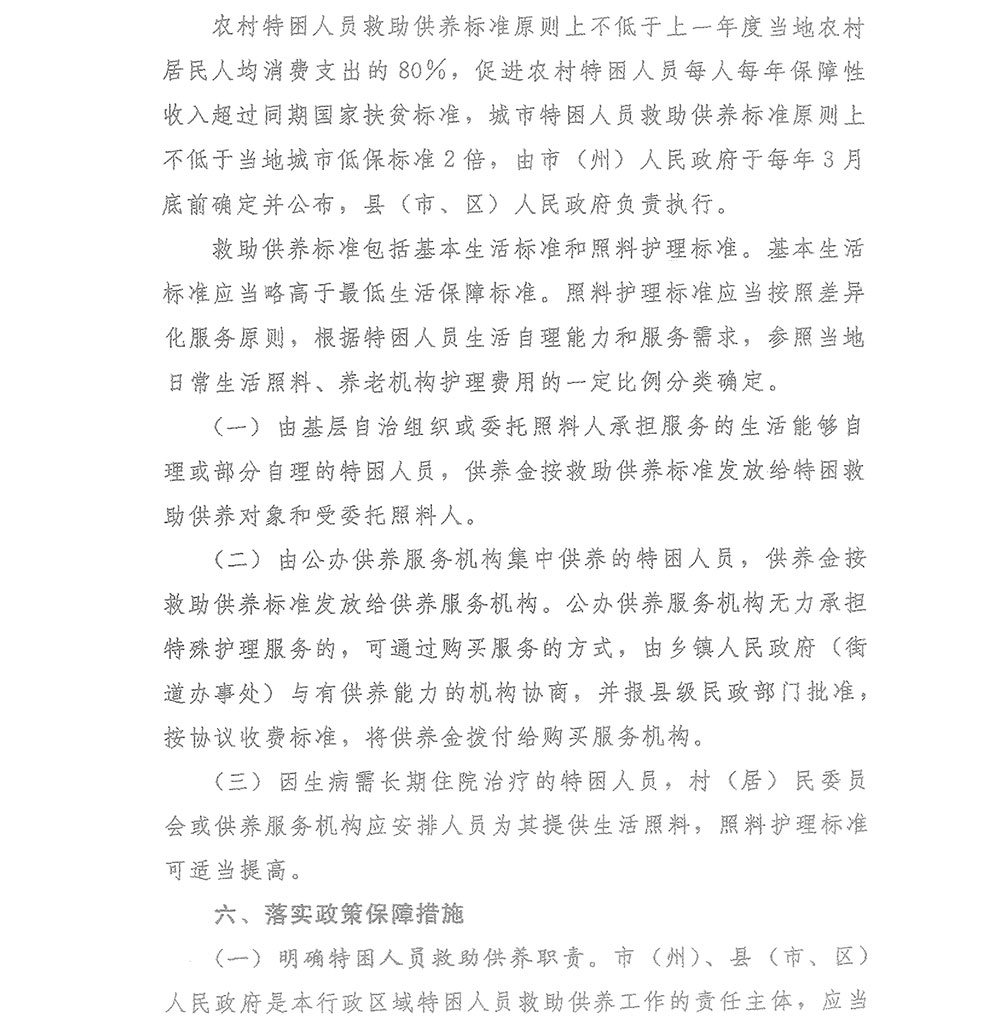 农村特困人员救助供养标准原则上不低于上一年度当地农村居民人均消费支出的80%，促进农村特困人员每人每年保障性收入超过同期国家扶贫标准，城市特困人员救助供养标准原则上不低于当地城市低保标准2倍，由市（州）人民政府于每年3月底前确定并公布，县（市、区）人民政府负责执行。

救助供养标准包括基本生活标准和照料护理标准。基本生活标准应当略高于最低生活保障标准。照料护理标准应当按照差异化服务原则，根据特困人员生活自理能力和服务需求，参照当地日常生活照料、养老机构护理费用的一定比例分类确定。

（一）由基层自治组织或委托照料人承担服务的生活能够自理或部分自理的特困人员，供养金按救助供养标准发放给特困救助供养对象和受委托照料人。

（二）由公办供养服务机构集中供养的特困人员，供养金按救助供养标准发放给供养服务机构。公办供养服务机构无力承担特殊护理服务的，可通过购买服务的方式，由乡镇人民政府（街道办事处）与有供养能力的机构协商，并报县级民政部门批准，按协议收费标准，将供养金拨付给购买服务机构。

（三）因生病需长期住院治疗的特困人员，村（居）民委员会或供养服务机构应安排人员为其提供生活照料，照料护理标准可适当提高。

六、落实政策保障措施

（一）明确特困人员救助供养职责。市（州）、县（市、区）人民政府是本行政区域特困人员救助供养工作的责任主体，应当